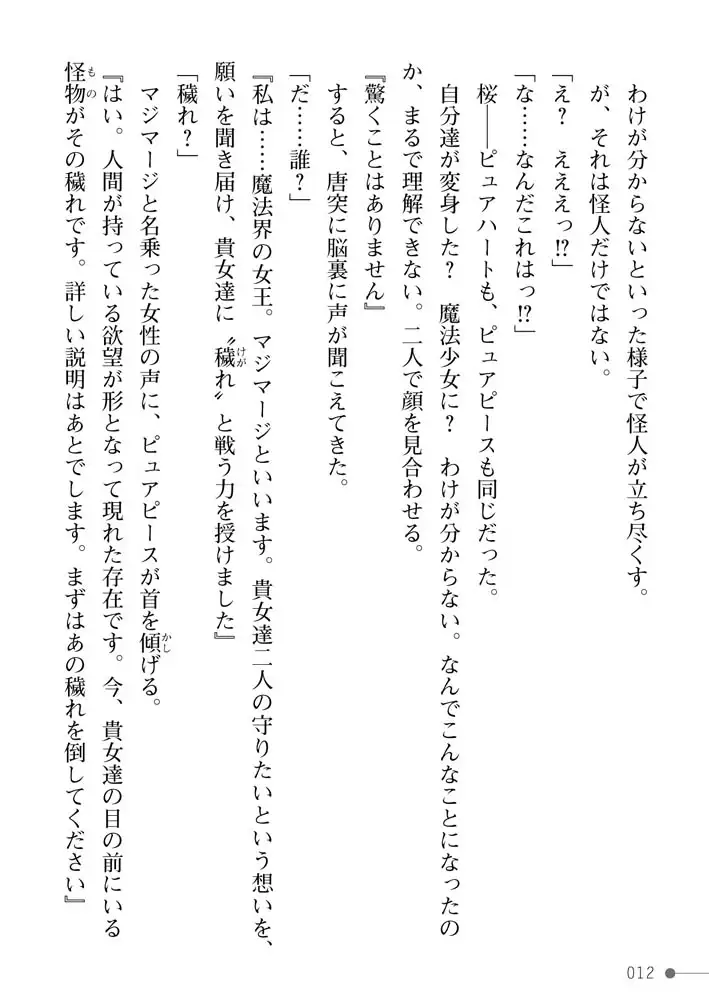 わけが分からないといった様子で怪人が立ち尽くす。

が、それは怪人だけではない。

「え？　えええっ⁉」

「な……なんだこれはっ⁉」

桜――ピュアハートも、ピュアピースも同じだった。

自分達が変身した？　魔法少女に？　わけが分からない。なんでこんなことになったのか、まるで理解できない。二人で顔を見合わせる。

『驚くことはありません』

すると、唐突に脳裏に声が聞こえてきた。

「だ……誰？」

『私は……魔法界の女王。マジマージといいます。貴女達二人の守りたいという想いを、願いを聞き届け、貴女達に〝穢れ〟と戦う力を授けました』

「穢れ？」

マジマージと名乗った女性の声に、ピュアピースが首を傾げる。

『はい。人間が持っている欲望が形となって現れた存在です。今、貴女達の目の前にいる怪物がその穢れです。詳しい説明はあとでします。まずはあの穢れを倒してください』

012